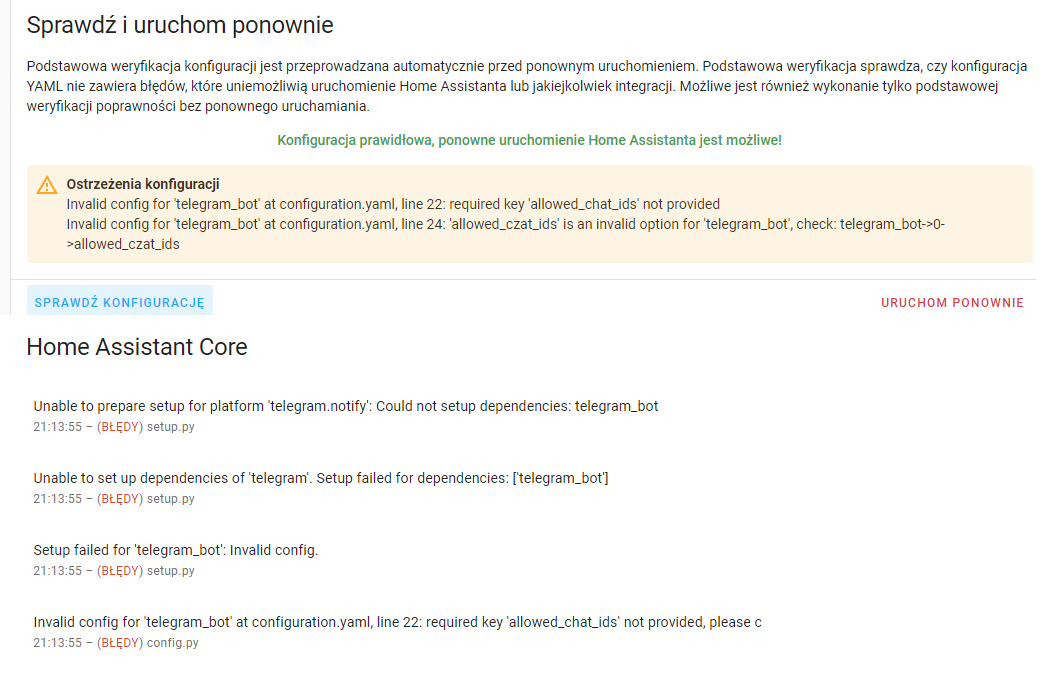 Sprawdź i uruchom ponownie

Podstawowa weryfikacja konfiguracji jest przeprowadzana automatycznie przed ponownym uruchomieniem. Podstawowa weryfikacja sprawdza, czy konfiguracja YAML nie zawiera błędów, które uniemożliwią uruchomienie Home Assistanta lub jakiejkolwiek integracji. Możliwe jest również wykonanie tylko podstawowej weryfikacji poprawności bez ponownego uruchamiania.

Konfiguracja prawidłowa, ponowne uruchomienie Home Assistanta jest możliwe!

Ostrzeżenia konfiguracji
Invalid config for 'telegram_bot' at configuration.yaml, line 22: required key 'allowed_chat_ids' not provided
Invalid config for 'telegram_bot' at configuration.yaml, line 24: 'allowed_czat_ids' is an invalid option for 'telegram_bot', check: telegram_bot->0->allowed_czat_ids

SPRAWDŹ KONFIGURACJĘ

URUCHOM PONOWNIE

Home Assistant Core

Unable to prepare setup for platform 'telegram.notify': Could not setup dependencies: telegram_bot
21:13:55 – (BŁĘDY) setup.py

Unable to set up dependencies of 'telegram'. Setup failed for dependencies: ['telegram_bot']
21:13:55 – (BŁĘDY) setup.py

Setup failed for 'telegram_bot': Invalid config.
21:13:55 – (BŁĘDY) setup.py

Invalid config for 'telegram_bot' at configuration.yaml, line 22: required key 'allowed_chat_ids' not provided, please c
21:13:55 – (BŁĘDY) config.py